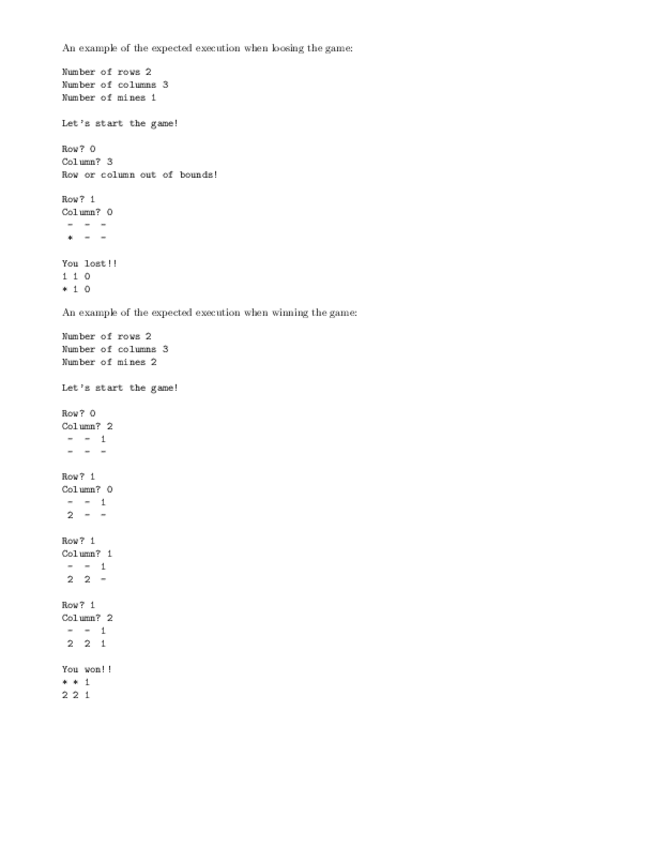 An example of the expected execution when loosing the game:

Number of rows 2
Number of columns 3
Number of mines 1

Let's start the game!

Row? 0
Column? 3
Row or column out of bounds!

Row? 1
Column? 0
 -  -  -
 *  -  -

You lost!!
1 1 0
* 1 0

An example of the expected execution when winning the game:

Number of rows 2
Number of columns 3
Number of mines 2

Let's start the game!

Row? 0
Column? 2
 -  -  1
 -  -  -

Row? 1
Column? 0
 -  -  1
 2  -  -

Row? 1
Column? 1
 -  -  1
 2  2  -

Row? 1
Column? 2
 -  -  1
 2  2  1

You won!!
* * 1
2 2 1